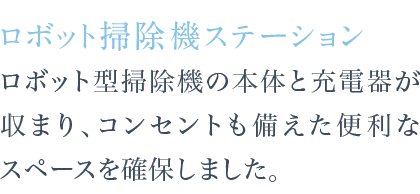 ロボット掃除機ステーション

ロボット型掃除機の本体と充電器が収まり、コンセントも備えた便利なスペースを確保しました。